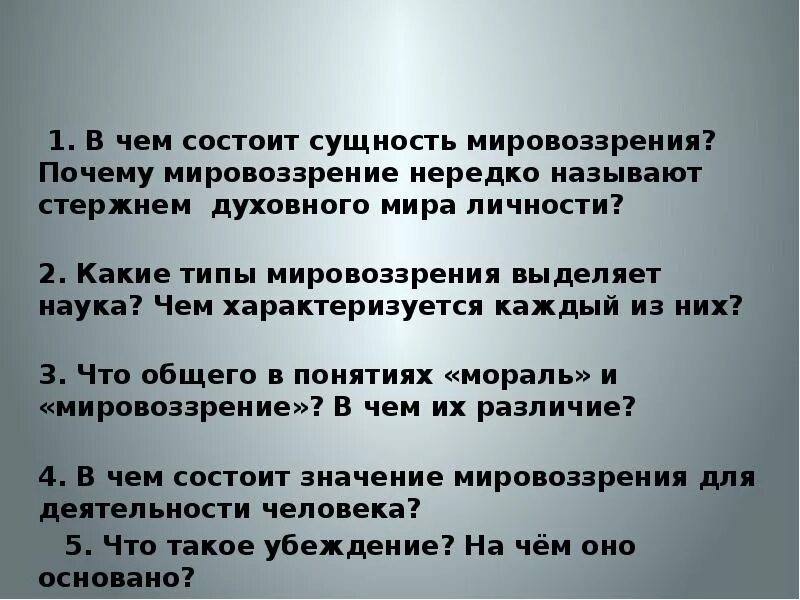 1. В чем состоит сущность мировоззрения? Почему мировоззрение нередко называют стержнем духовного мира личности?

2. Какие типы мировоззрения выделяет наука? Чем характеризуется каждый из них?

3. Что общего в понятиях «мораль» и «мировоззрение»? В чем их различие?

4. В чем состоит значение мировоззрения для деятельности человека?

5. Что такое убеждение? На чём оно основано?